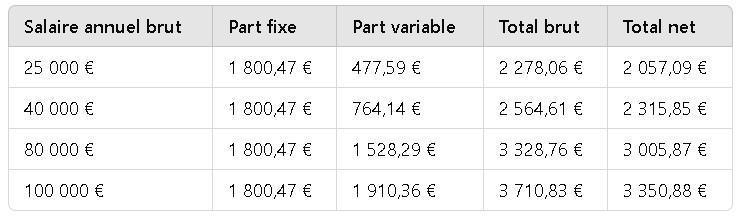 | Salaire annuel brut | Part fixe | Part variable | Total brut | Total net |
|---|---|---|---|---|
| 25 000 € | 1 800,47 € | 477,59 € | 2 278,06 € | 2 057,09 € |
| 40 000 € | 1 800,47 € | 764,14 € | 2 564,61 € | 2 315,85 € |
| 80 000 € | 1 800,47 € | 1 528,29 € | 3 328,76 € | 3 005,87 € |
| 100 000 € | 1 800,47 € | 1 910,36 € | 3 710,83 € | 3 350,88 € |